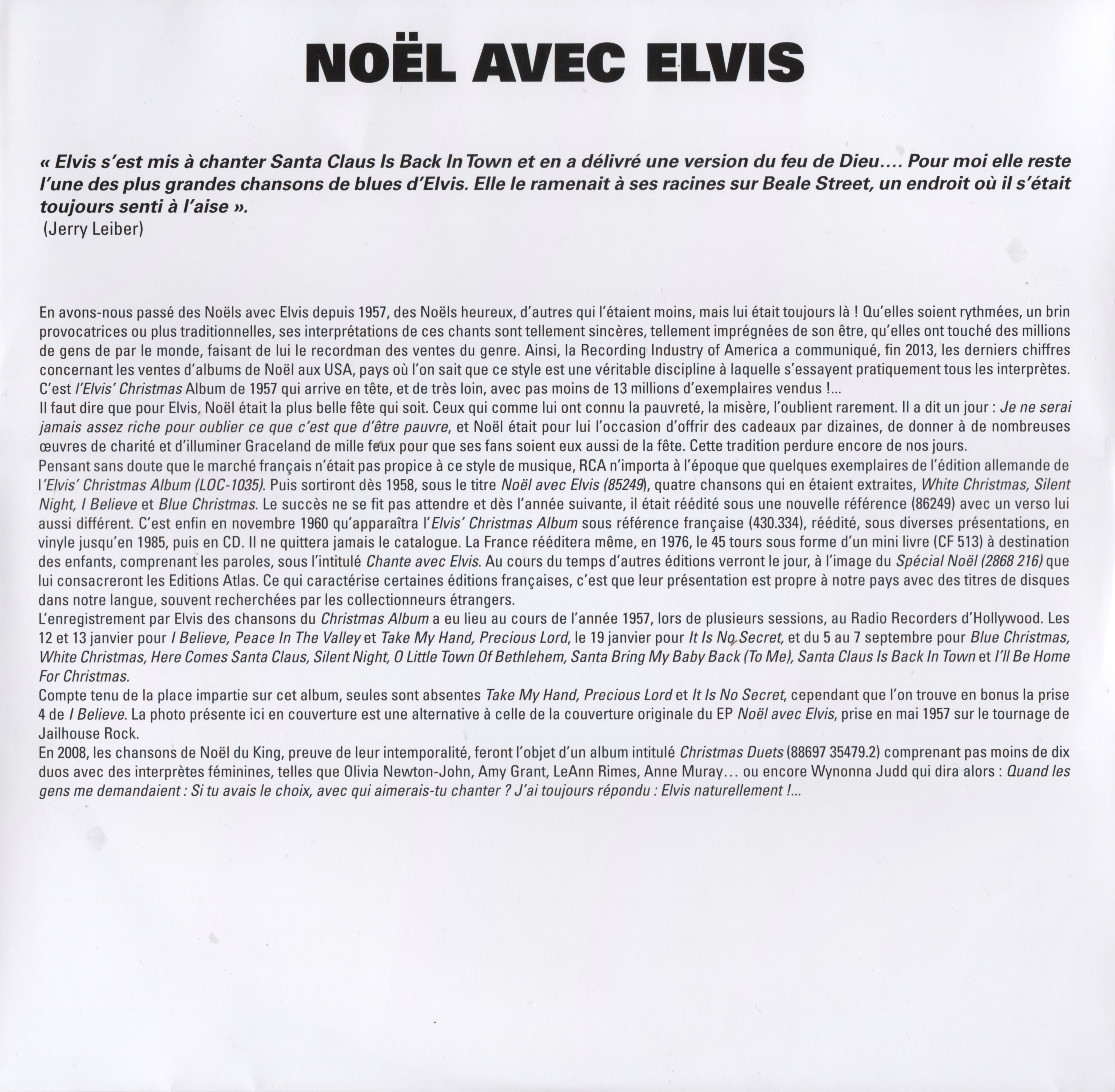 NOËL AVEC ELVIS

« Elvis s'est mis à chanter Santa Claus Is Back In Town et en a délivré une version du feu de Dieu.... Pour moi elle reste l'une des plus grandes chansons de blues d'Elvis. Elle le ramenait à ses racines sur Beale Street, un endroit où il s'était toujours senti à l'aise ».
(Jerry Leiber)

En avons-nous passé des Noëls avec Elvis depuis 1957, des Noëls heureux, d'autres qui l'étaient moins, mais lui était toujours là ! Qu'elles soient rythmées, un brin provocatrices ou plus traditionnelles, ses interprétations de ces chants sont tellement sincères, tellement imprégnées de son être, qu'elles ont touché des millions de gens de par le monde, faisant de lui le recordman des ventes du genre. Ainsi, la Recording Industry of America a communiqué, fin 2013, les derniers chiffres concernant les ventes d'albums de Noël aux USA, pays où l'on sait que ce style est une véritable discipline à laquelle s'essayent pratiquement tous les interprètes. C'est l'Elvis' Christmas Album de 1957 qui arrive en tête, et de très loin, avec pas moins de 13 millions d'exemplaires vendus !...
Il faut dire que pour Elvis, Noël était la plus belle fête qui soit. Ceux qui comme lui ont connu la pauvreté, la misère, l'oublient rarement. Il a dit un jour : Je ne serai jamais assez riche pour oublier ce que c'est que d'être pauvre, et Noël était pour lui l'occasion d'offrir des cadeaux par dizaines, de donner à de nombreuses œuvres de charité et d'illuminer Graceland de mille feux pour que ses fans soient eux aussi de la fête. Cette tradition perdure encore de nos jours.
Pensant sans doute que le marché français n'était pas propice à ce style de musique, RCA n'importa à l'époque que quelques exemplaires de l'édition allemande de l'Elvis' Christmas Album (LOC-1035). Puis sortiront dès 1958, sous le titre Noël avec Elvis (85249), quatre chansons qui en étaient extraites, White Christmas, Silent Night, I Believe et Blue Christmas. Le succès ne se fit pas attendre et dès l'année suivante, il était réédité sous une nouvelle référence (86249) avec un verso lui aussi différent. C'est enfin en novembre 1960 qu'apparaîtra l'Elvis' Christmas Album sous référence française (430.334), réédité, sous diverses présentations, en vinyle jusqu'en 1985, puis en CD. Il ne quittera jamais le catalogue. La France rééditera même, en 1976, le 45 tours sous forme d'un mini livre (CF 513) à destination des enfants, comprenant les paroles, sous l'intitulé Chante avec Elvis. Au cours du temps d'autres éditions verront le jour, à l'image du Spécial Noël (2868 216) que lui consacreront les Editions Atlas. Ce qui caractérise certaines éditions françaises, c'est que leur présentation est propre à notre pays avec des titres de disques dans notre langue, souvent recherchées par les collectionneurs étrangers.
L'enregistrement par Elvis des chansons du Christmas Album a eu lieu au cours de l'année 1957, lors de plusieurs sessions, au Radio Recorders d'Hollywood. Les 12 et 13 janvier pour I Believe, Peace In The Valley et Take My Hand, Precious Lord, le 19 janvier pour It Is No Secret, et du 5 au 7 septembre pour Blue Christmas, White Christmas, Here Comes Santa Claus, Silent Night, O Little Town Of Bethlehem, Santa Bring My Baby Back (To Me), Santa Claus Is Back In Town et I'll Be Home For Christmas.
Compte tenu de la place impartie sur cet album, seules sont absentes Take My Hand, Precious Lord et It Is No Secret, cependant que l'on trouve en bonus la prise 4 de I Believe. La photo présente ici en couverture est une alternative à celle de la couverture originale du EP Noël avec Elvis, prise en mai 1957 sur le tournage de Jailhouse Rock.
En 2008, les chansons de Noël du King, preuve de leur intemporalité, feront l'objet d'un album intitulé Christmas Duets (88697 35479.2) comprenant pas moins de dix duos avec des interprètes féminines, telles que Olivia Newton-John, Amy Grant, LeAnn Rimes, Anne Muray... ou encore Wynonna Judd qui dira alors : Quand les gens me demandaient : Si tu avais le choix, avec qui aimerais-tu chanter ? J'ai toujours répondu : Elvis naturellement !...